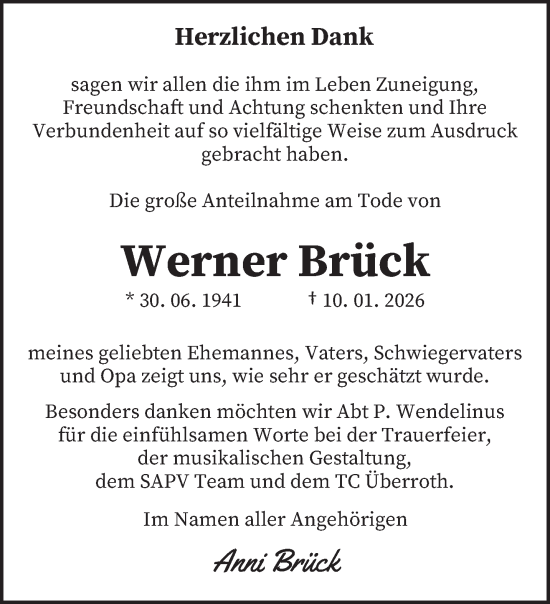 Herzlichen Dank

sagen wir allen die ihm im Leben Zuneigung, Freundschaft und Achtung schenkten und Ihre Verbundenheit auf so vielfältige Weise zum Ausdruck gebracht haben.

Die große Anteilnahme am Tode von

Werner Brück

* 30. 06. 1941 † 10. 01. 2026

meines geliebten Ehemannes, Vaters, Schwiegervaters und Opa zeigt uns, wie sehr er geschätzt wurde.

Besonders danken möchten wir Abt P. Wendelinus für die einfühlsamen Worte bei der Trauerfeier, der musikalischen Gestaltung, dem SAPV Team und dem TC Überroth.

Im Namen aller Angehörigen

Anni Brück